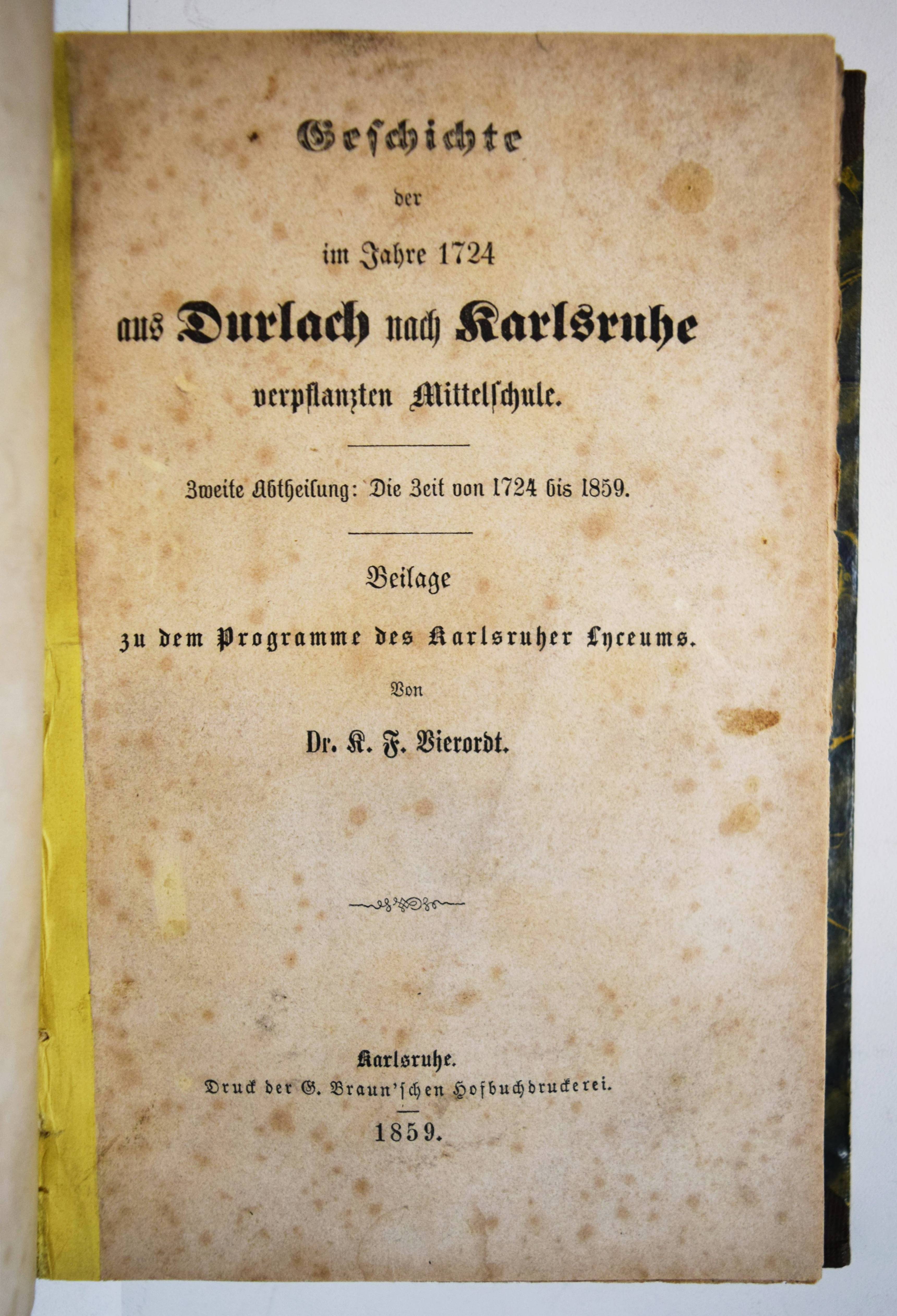 Geschichte

der

im Jahre 1724

aus Durlach nach Karlsruhe

verpflanzten Mittelschule.

Zweite Abtheilung: Die Zeit von 1724 bis 1859.

Beilage

zu dem Programme des Karlsruher Lyceums.

Von

Dr. K. F. Vierordt.

Karlsruhe.

Druck der G. Braun'schen Hofbuchdruckerei.

1859.